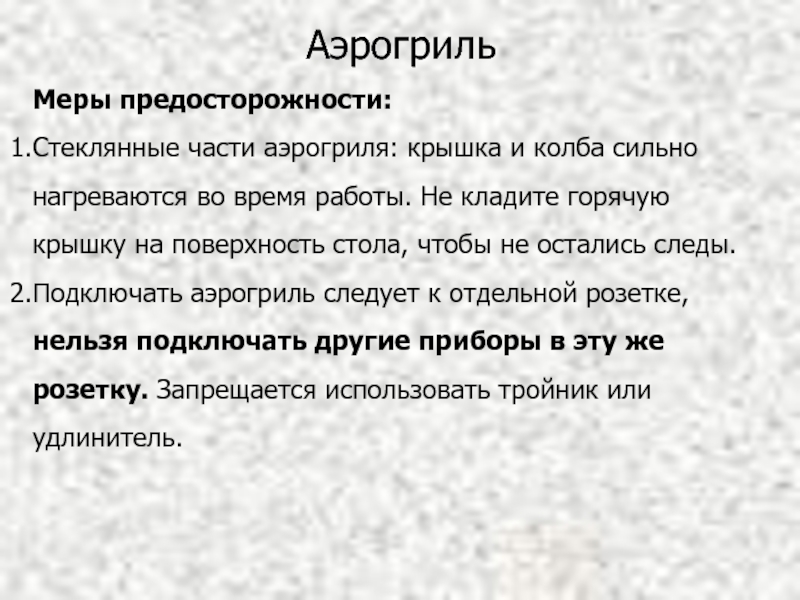 Аэрогриль

Меры предосторожности:

1.Стеклянные части аэрогриля: крышка и колба сильно нагреваются во время работы. Не кладите горячую крышку на поверхность стола, чтобы не остались следы.

2.Подключать аэрогриль следует к отдельной розетке, нельзя подключать другие приборы в эту же розетку. Запрещается использовать тройник или удлинитель.